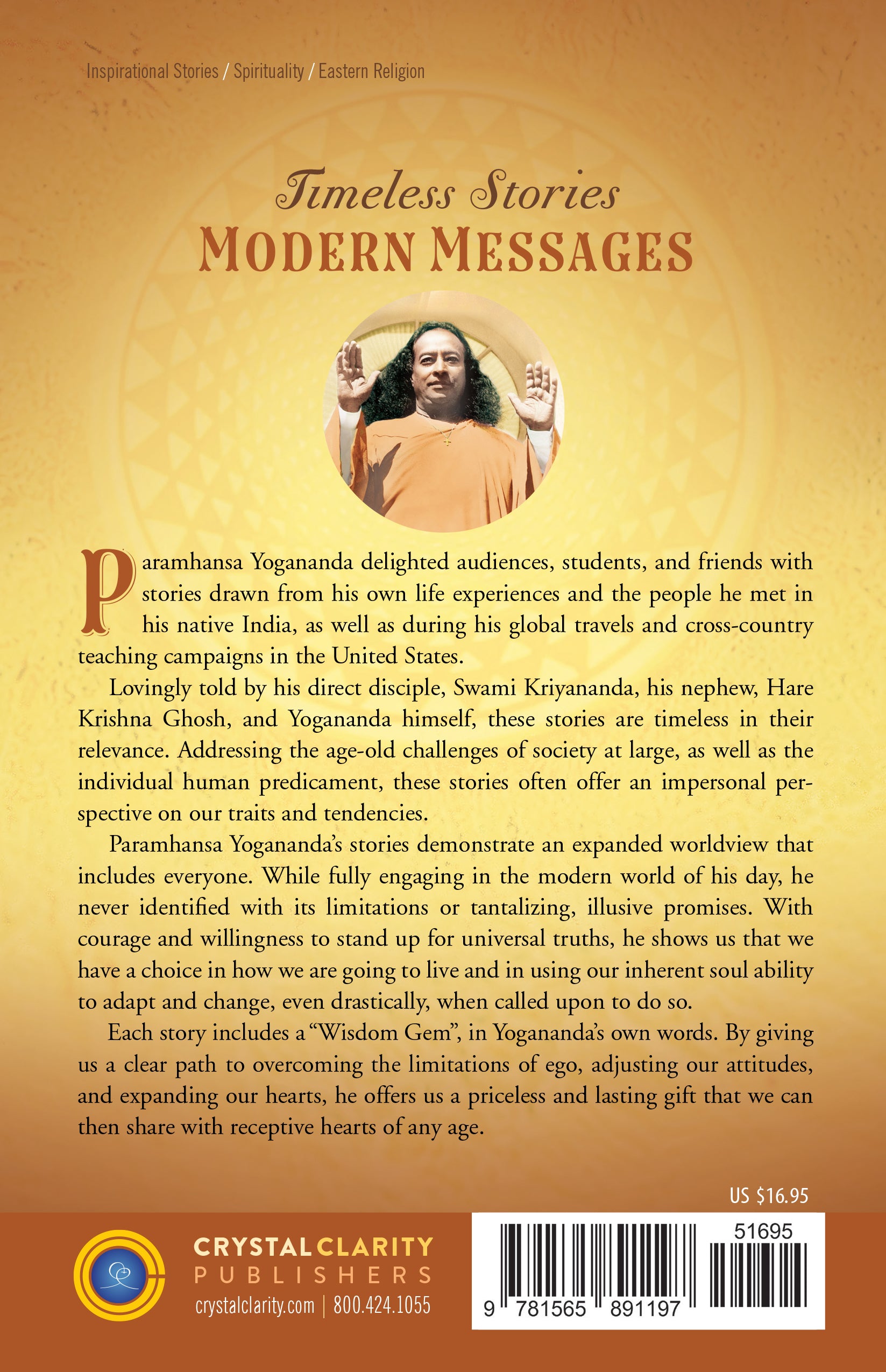 Inspirational Stories / Spirituality / Eastern Religion

Timeless Stories
MODERN MESSAGES

Paramhansa Yogananda delighted audiences, students, and friends with stories drawn from his own life experiences and the people he met in his native India, as well as during his global travels and cross-country teaching campaigns in the United States.

Lovingly told by his direct disciple, Swami Kriyananda, his nephew, Hare Krishna Ghosh, and Yogananda himself, these stories are timeless in their relevance. Addressing the age-old challenges of society at large, as well as the individual human predicament, these stories often offer an impersonal perspective on our traits and tendencies.

Paramhansa Yogananda's stories demonstrate an expanded worldview that includes everyone. While fully engaging in the modern world of his day, he never identified with its limitations or tantalizing, illusive promises. With courage and willingness to stand up for universal truths, he shows us that we have a choice in how we are going to live and in using our inherent soul ability to adapt and change, even drastically, when called upon to do so.

Each story includes a "Wisdom Gem", in Yogananda's own words. By giving us a clear path to overcoming the limitations of ego, adjusting our attitudes, and expanding our hearts, he offers us a priceless and lasting gift that we can then share with receptive hearts of any age.

US $16.95

CRYSTAL CLARITY
PUBLISHERS
crystalclarity.com | 800.424.1055

51695
9 781565 891197